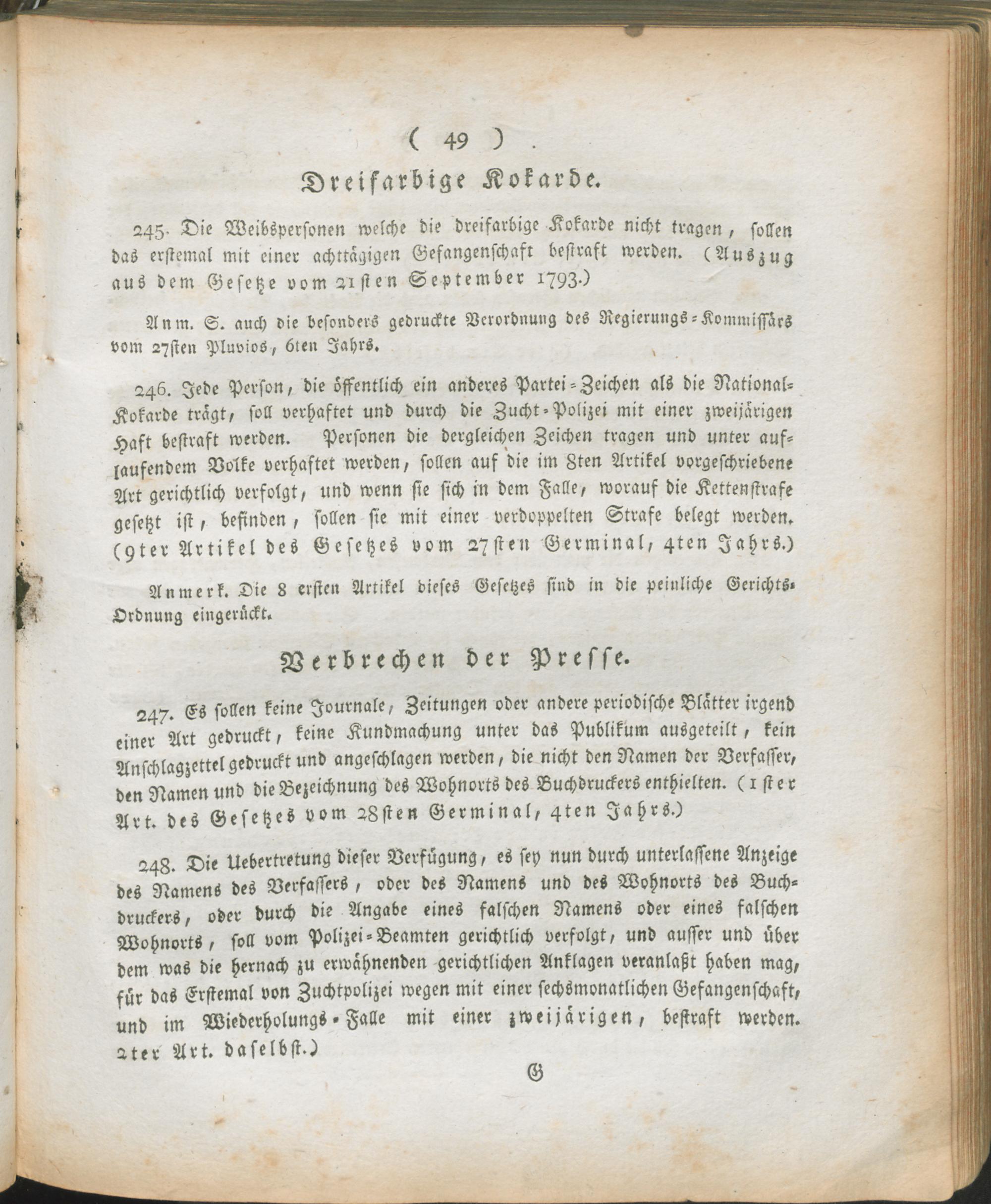 ( 49 )

Dreifarbige Kokarde.

245. Die Weibspersonen welche die dreifarbige Kokarde nicht tragen, sollen das erstemal mit einer achttägigen Gefangenschaft bestraft werden. (Auszug aus dem Gesetze vom 21sten September 1793.)

Anm. S. auch die besonders gedruckte Verordnung des Regierungs-Kommissärs vom 27sten Pluvios, 6ten Jahrs.

246. Jede Person, die öffentlich ein anderes Partei-Zeichen als die National-Kokarde trägt, soll verhaftet und durch die Zucht-Polizei mit einer zweijärigen Haft bestraft werden. Personen die dergleichen Zeichen tragen und unter auflaufendem Volke verhaftet werden, sollen auf die im 8ten Artikel vorgeschriebene Art gerichtlich verfolgt, und wenn sie sich in dem Falle, worauf die Kettenstrafe gesetzt ist, befinden, sollen sie mit einer verdoppelten Strafe belegt werden. (9ter Artikel des Gesetzes vom 27sten Germinal, 4ten Jahrs.)

Anmerk. Die 8 ersten Artikel dieses Gesetzes sind in die peinliche Gerichts-Ordnung eingerückt.

Verbrechen der Presse.

247. Es sollen keine Journale, Zeitungen oder andere periodische Blätter irgend einer Art gedruckt, keine Kundmachung unter das Publikum ausgeteilt, kein Anschlagzettel gedruckt und angeschlagen werden, die nicht den Namen der Verfasser, den Namen und die Bezeichnung des Wohnorts des Buchdruckers enthielten. (1ster Art. des Gesetzes vom 28sten Germinal, 4ten Jahrs.)

248. Die Uebertretung dieser Verfügung, es sey nun durch unterlassene Anzeige des Namens des Verfassers, oder des Namens und des Wohnorts des Buchdruckers, oder durch die Angabe eines falschen Namens oder eines falschen Wohnorts, soll vom Polizei-Beamten gerichtlich verfolgt, und ausser und über dem was die hernach zu erwähnenden gerichtlichen Anklagen veranlaßt haben mag, für das Erstemal von Zuchtpolizei wegen mit einer sechsmonatlichen Gefangenschaft, und im Wiederholungs-Falle mit einer zweijärigen, bestraft werden. 2ter Art. daselbst.)

G